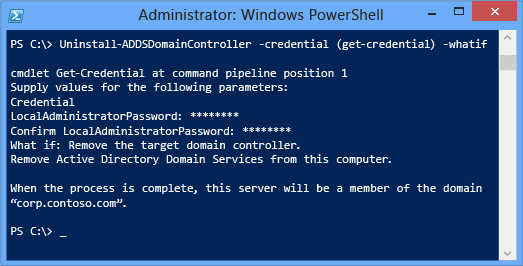 Administrator: Windows PowerShell

PS C:\> Uninstall-ADDSDomainController -credential (get-credential) -whatif

cmdlet Get-Credential at command pipeline position 1
Supply values for the following parameters:
Credential
LocalAdministratorPassword: ********
Confirm LocalAdministratorPassword: ********
What if: Remove the target domain controller.
Remove Active Directory Domain Services from this computer.

When the process is complete, this server will be a member of the domain “corp.contoso.com”.

PS C:\> _